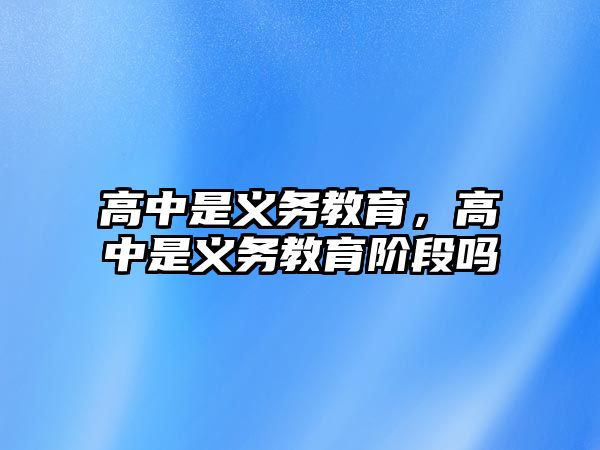 高中是义务教育，高中是义务教育阶段吗